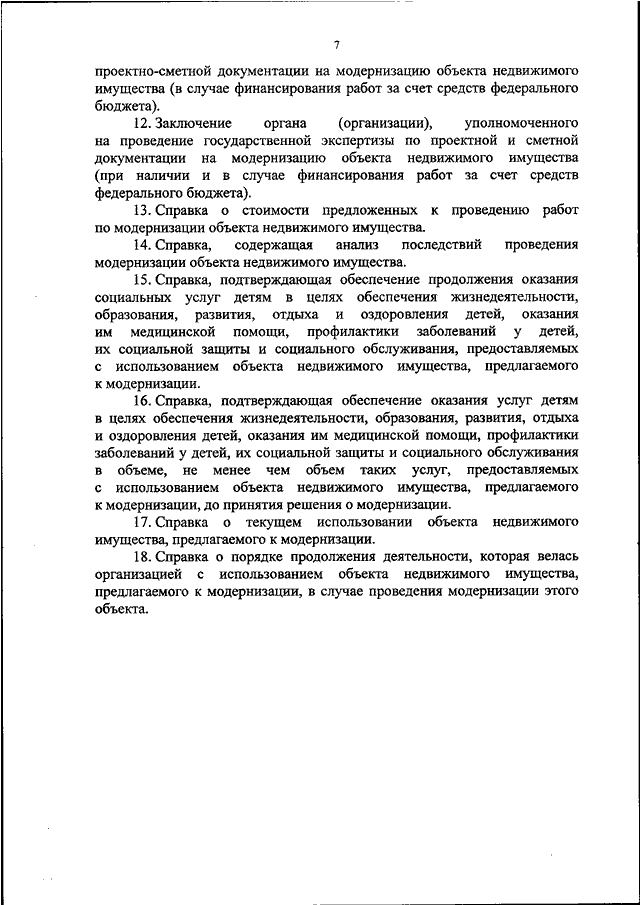 7

проектно-сметной документации на модернизацию объекта недвижимого имущества (в случае финансирования работ за счет средств федерального бюджета).

12. Заключение органа (организации), уполномоченного на проведение государственной экспертизы по проектной и сметной документации на модернизацию объекта недвижимого имущества (при наличии и в случае финансирования работ за счет средств федерального бюджета).

13. Справка о стоимости предложенных к проведению работ по модернизации объекта недвижимого имущества.

14. Справка, содержащая анализ последствий проведения модернизации объекта недвижимого имущества.

15. Справка, подтверждающая обеспечение продолжения оказания социальных услуг детям в целях обеспечения жизнедеятельности, образования, развития, отдыха и оздоровления детей, оказания им медицинской помощи, профилактики заболеваний у детей, их социальной защиты и социального обслуживания, предоставляемых с использованием объекта недвижимого имущества, предлагаемого к модернизации.

16. Справка, подтверждающая обеспечение оказания услуг детям в целях обеспечения жизнедеятельности, образования, развития, отдыха и оздоровления детей, оказания им медицинской помощи, профилактики заболеваний у детей, их социальной защиты и социального обслуживания в объеме, не менее чем объем таких услуг, предоставляемых с использованием объекта недвижимого имущества, предлагаемого к модернизации, до принятия решения о модернизации.

17. Справка о текущем использовании объекта недвижимого имущества, предлагаемого к модернизации.

18. Справка о порядке продолжения деятельности, которая велась организацией с использованием объекта недвижимого имущества, предлагаемого к модернизации, в случае проведения модернизации этого объекта.